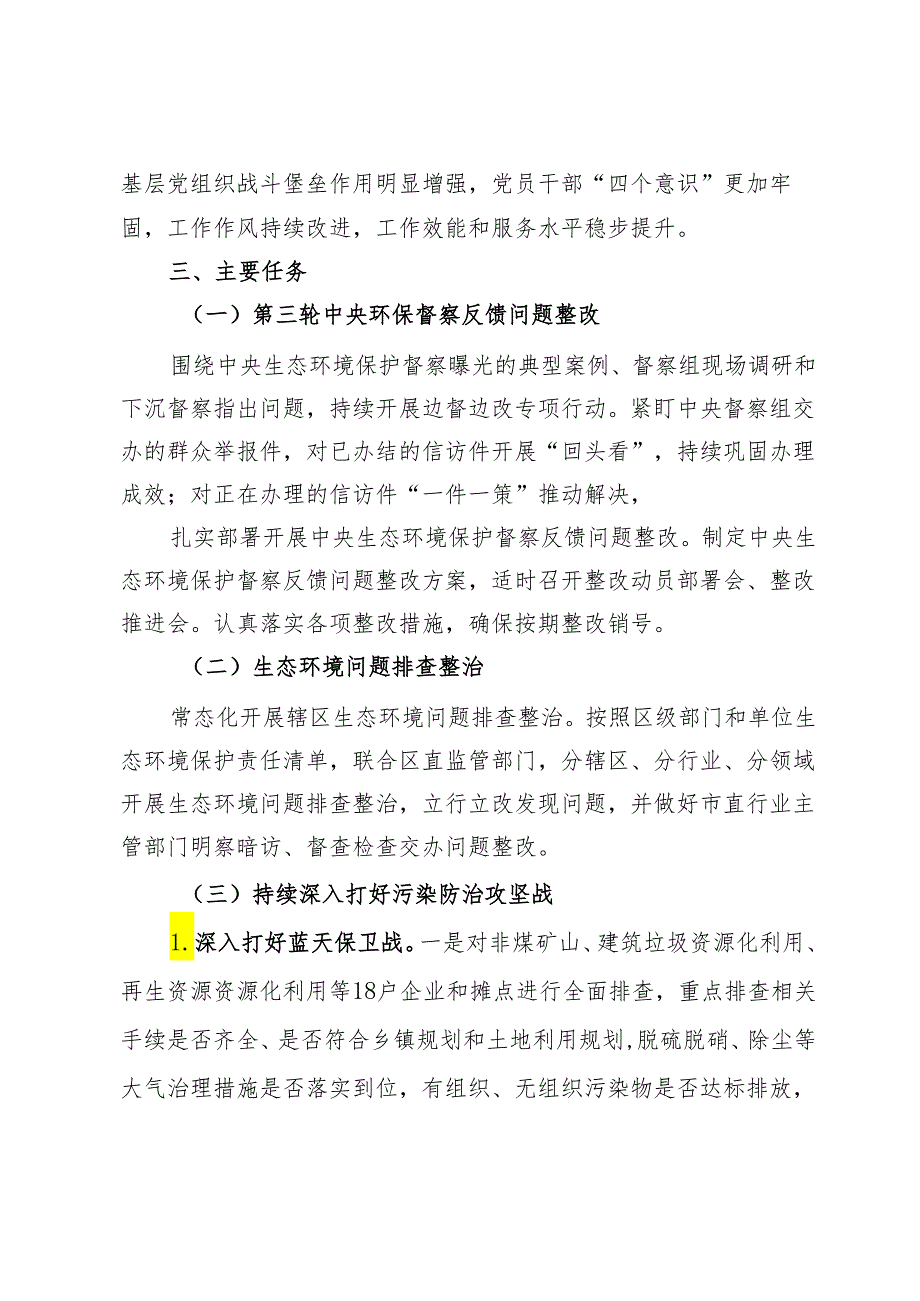 基层党组织战斗堡垒作用明显增强，党员干部“四个意识”更加牢固，工作作风持续改进，工作效能和服务水平稳步提升。

三、主要任务

（一）第三轮中央环保督察反馈问题整改

围绕中央生态环境保护督察曝光的典型案例、督察组现场调研和下沉督察指出问题，持续开展边督边改专项行动。紧盯中央督察组交办的群众举报件，对已办结的信访件开展“回头看”，持续巩固办理成效；对正在办理的信访件“一件一策”推动解决，

扎实部署开展中央生态环境保护督察反馈问题整改。制定中央生态环境保护督察反馈问题整改方案，适时召开整改动员部署会、整改推进会。认真落实各项整改措施，确保按期整改销号。

（二）生态环境问题排查整治

常态化开展辖区生态环境问题排查整治。按照区级部门和单位生态环境保护责任清单，联合区直监管部门，分辖区、分行业、分领域开展生态环境问题排查整治，立行立改发现问题，并做好市直行业主管部门明察暗访、督查检查交办问题整改。

（三）持续深入打好污染防治攻坚战

1.深入打好蓝天保卫战。一是对非煤矿山、建筑垃圾资源化利用、再生资源资源化利用等18户企业和摊点进行全面排查，重点排查相关手续是否齐全、是否符合乡镇规划和土地利用规划，脱硫脱硝、除尘等大气治理措施是否落实到位，有组织、无组织污染物是否达标排放，